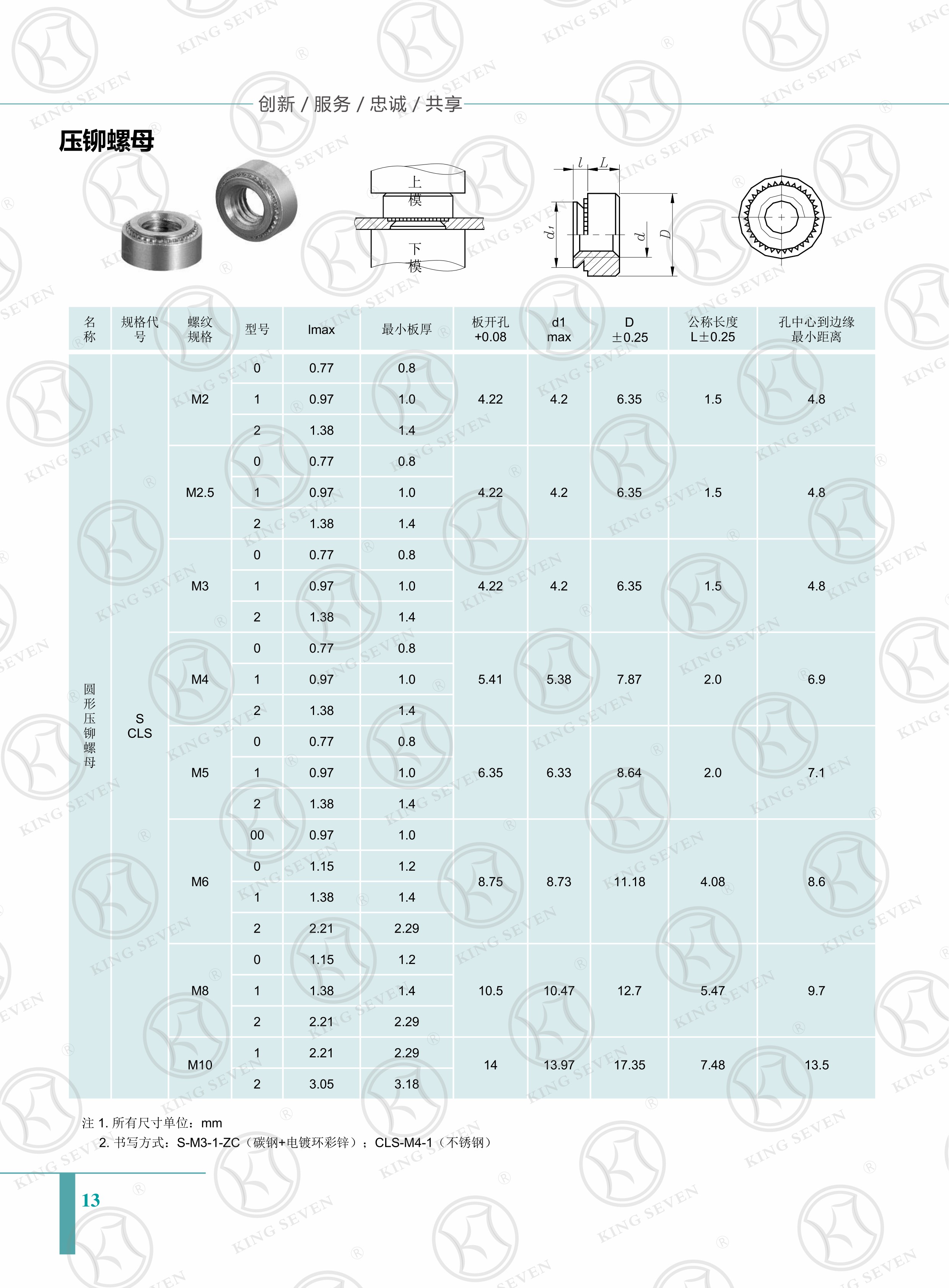 创新 / 服务 / 忠诚 / 共享

压铆螺母

上模

下模

$l$ $L$ $d_1$ $d$ $D$

| 名称 | 规格代号 | 螺纹规格 | 型号 | lmax | 最小板厚 | 板开孔 +0.08 | d1 max | D ±0.25 | 公称长度 L±0.25 | 孔中心到边缘最小距离 |
|---|---|---|---|---|---|---|---|---|---|---|
| 圆形压铆螺母 | S CLS | M2 | 0 | 0.77 | 0.8 | 4.22 | 4.2 | 6.35 | 1.5 | 4.8 |
| | | | 1 | 0.97 | 1.0 | | | | | |
| | | | 2 | 1.38 | 1.4 | | | | | |
| | | M2.5 | 0 | 0.77 | 0.8 | 4.22 | 4.2 | 6.35 | 1.5 | 4.8 |
| | | | 1 | 0.97 | 1.0 | | | | | |
| | | | 2 | 1.38 | 1.4 | | | | | |
| | | M3 | 0 | 0.77 | 0.8 | 4.22 | 4.2 | 6.35 | 1.5 | 4.8 |
| | | | 1 | 0.97 | 1.0 | | | | | |
| | | | 2 | 1.38 | 1.4 | | | | | |
| | | M4 | 0 | 0.77 | 0.8 | 5.41 | 5.38 | 7.87 | 2.0 | 6.9 |
| | | | 1 | 0.97 | 1.0 | | | | | |
| | | | 2 | 1.38 | 1.4 | | | | | |
| | | M5 | 0 | 0.77 | 0.8 | 6.35 | 6.33 | 8.64 | 2.0 | 7.1 |
| | | | 1 | 0.97 | 1.0 | | | | | |
| | | | 2 | 1.38 | 1.4 | | | | | |
| | | M6 | 00 | 0.97 | 1.0 | 8.75 | 8.73 | 11.18 | 4.08 | 8.6 |
| | | | 0 | 1.15 | 1.2 | | | | | |
| | | | 1 | 1.38 | 1.4 | | | | | |
| | | | 2 | 2.21 | 2.29 | | | | | |
| | | M8 | 0 | 1.15 | 1.2 | 10.5 | 10.47 | 12.7 | 5.47 | 9.7 |
| | | | 1 | 1.38 | 1.4 | | | | | |
| | | | 2 | 2.21 | 2.29 | | | | | |
| | | M10 | 1 | 2.21 | 2.29 | 14 | 13.97 | 17.35 | 7.48 | 13.5 |
| | | | 2 | 3.05 | 3.18 | | | | | |

注 1. 所有尺寸单位：mm
2. 书写方式：S-M3-1-ZC（碳钢+电镀环彩锌）；CLS-M4-1（不锈钢）

13